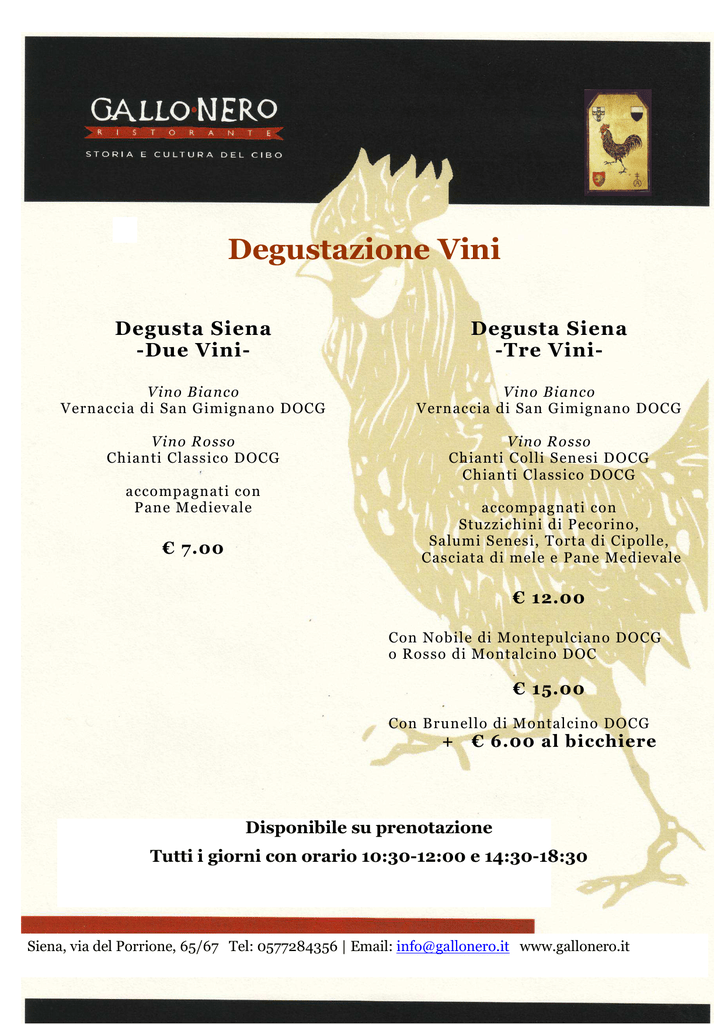 GALLO·NERO
RISTORANTE
STORIA E CULTURA DEL CIBO

Degustazione Vini

Degusta Siena
-Due Vini-

Vino Bianco
Vernaccia di San Gimignano DOCG

Vino Rosso
Chianti Classico DOCG

accompagnati con
Pane Medievale

€ 7.00

Degusta Siena
-Tre Vini-

Vino Bianco
Vernaccia di San Gimignano DOCG

Vino Rosso
Chianti Colli Senesi DOCG
Chianti Classico DOCG

accompagnati con
Stuzzichini di Pecorino,
Salumi Senesi, Torta di Cipolle,
Casciata di mele e Pane Medievale

€ 12.00

Con Nobile di Montepulciano DOCG
o Rosso di Montalcino DOC

€ 15.00

Con Brunello di Montalcino DOCG
+ € 6.00 al bicchiere

Disponibile su prenotazione
Tutti i giorni con orario 10:30-12:00 e 14:30-18:30

Siena, via del Porrione, 65/67 Tel: 0577284356 | Email: info@gallonero.it www.gallonero.it